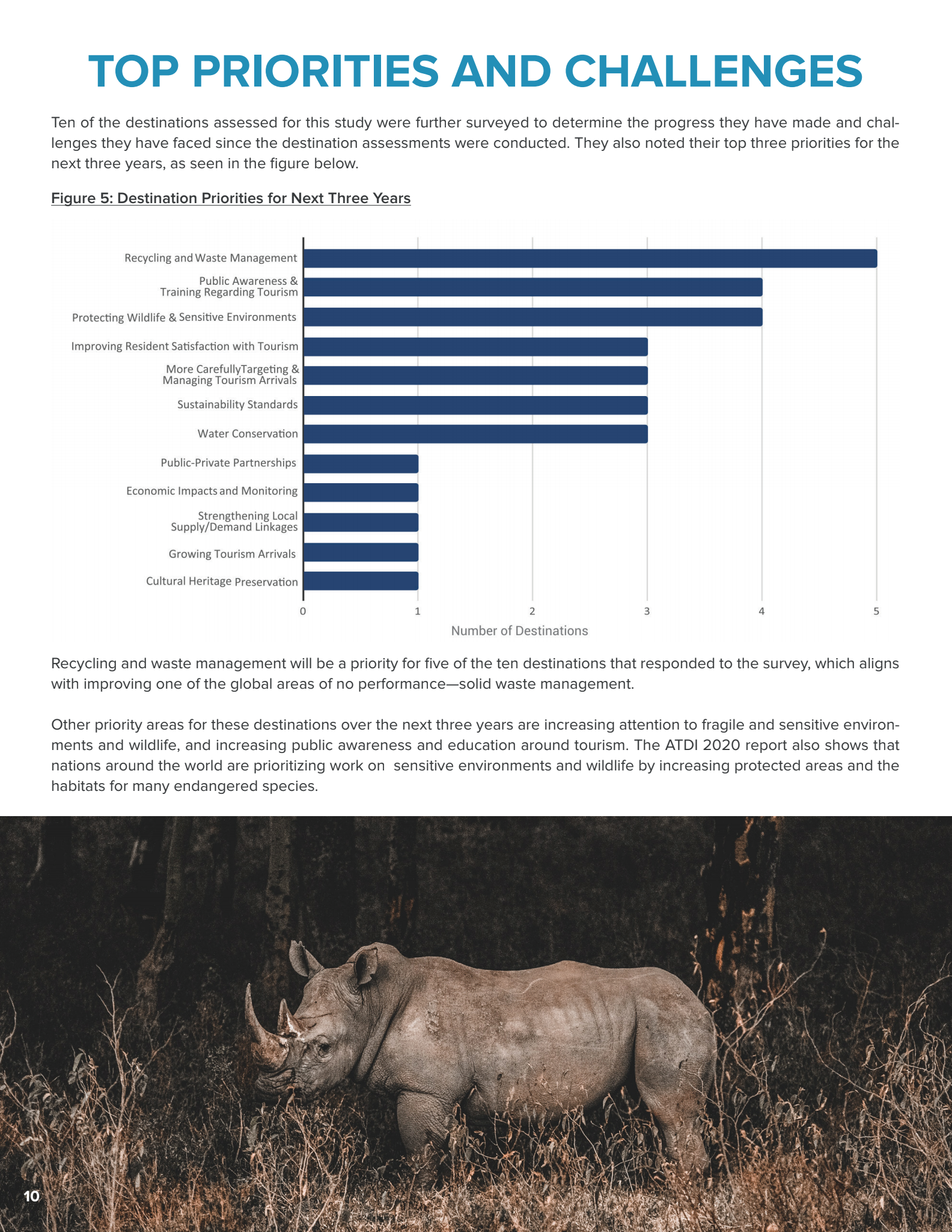 TOP PRIORITIES AND CHALLENGES

Ten of the destinations assessed for this study were further surveyed to determine the progress they have made and challenges they have faced since the destination assessments were conducted. They also noted their top three priorities for the next three years, as seen in the figure below.

Figure 5: Destination Priorities for Next Three Years

Recycling and Waste Management
Public Awareness & Training Regarding Tourism
Protecting Wildlife & Sensitive Environments
Improving Resident Satisfaction with Tourism
More CarefullyTargeting & Managing Tourism Arrivals
Sustainability Standards
Water Conservation
Public-Private Partnerships
Economic Impacts and Monitoring
Strengthening Local Supply/Demand Linkages
Growing Tourism Arrivals
Cultural Heritage Preservation

0 1 2 3 4 5
Number of Destinations

Recycling and waste management will be a priority for five of the ten destinations that responded to the survey, which aligns with improving one of the global areas of no performance—solid waste management.

Other priority areas for these destinations over the next three years are increasing attention to fragile and sensitive environments and wildlife, and increasing public awareness and education around tourism. The ATDI 2020 report also shows that nations around the world are prioritizing work on sensitive environments and wildlife by increasing protected areas and the habitats for many endangered species.

10